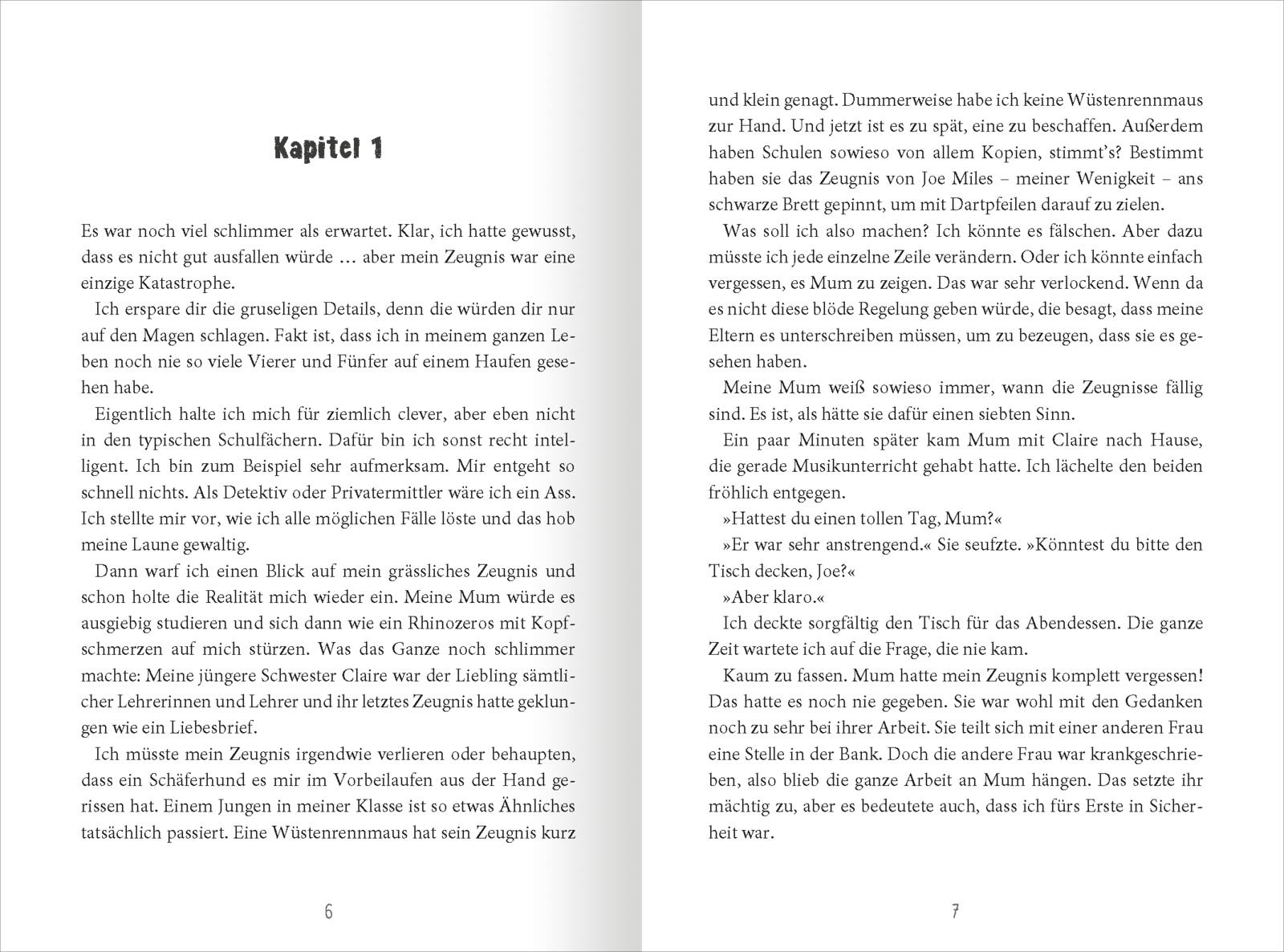 Kapitel 1

Es war noch viel schlimmer als erwartet. Klar, ich hatte gewusst, dass es nicht gut ausfallen würde … aber mein Zeugnis war eine einzige Katastrophe.

Ich erspare dir die gruseligen Details, denn die würden dir nur auf den Magen schlagen. Fakt ist, dass ich in meinem ganzen Leben noch nie so viele Vierer und Fünfer auf einem Haufen gesehen habe.

Eigentlich halte ich mich für ziemlich clever, aber eben nicht in den typischen Schulfächern. Dafür bin ich sonst recht intelligent. Ich bin zum Beispiel sehr aufmerksam. Mir entgeht so schnell nichts. Als Detektiv oder Privatermittler wäre ich ein Ass. Ich stellte mir vor, wie ich alle möglichen Fälle löste und das hob meine Laune gewaltig.

Dann warf ich einen Blick auf mein grässliches Zeugnis und schon holte die Realität mich wieder ein. Meine Mum würde es ausgiebig studieren und sich dann wie ein Rhinozeros mit Kopfschmerzen auf mich stürzen. Was das Ganze noch schlimmer machte: Meine jüngere Schwester Claire war der Liebling sämtlicher Lehrerinnen und Lehrer und ihr letztes Zeugnis hatte geklungen wie ein Liebesbrief.

Ich müsste mein Zeugnis irgendwie verlieren oder behaupten, dass ein Schäferhund es mir im Vorbeilaufen aus der Hand gerissen hat. Einem Jungen in meiner Klasse ist so etwas Ähnliches tatsächlich passiert. Eine Wüstenrennmaus hat sein Zeugnis kurz

6

und klein genagt. Dummerweise habe ich keine Wüstenrennmaus zur Hand. Und jetzt ist es zu spät, eine zu beschaffen. Außerdem haben Schulen sowieso von allem Kopien, stimmt's? Bestimmt haben sie das Zeugnis von Joe Miles – meiner Wenigkeit – ans schwarze Brett gepinnt, um mit Dartpfeilen darauf zu zielen.

Was soll ich also machen? Ich könnte es fälschen. Aber dazu müsste ich jede einzelne Zeile verändern. Oder ich könnte einfach vergessen, es Mum zu zeigen. Das war sehr verlockend. Wenn da es nicht diese blöde Regelung geben würde, die besagt, dass meine Eltern es unterschreiben müssen, um zu bezeugen, dass sie es gesehen haben.

Meine Mum weiß sowieso immer, wann die Zeugnisse fällig sind. Es ist, als hätte sie dafür einen siebten Sinn.

Ein paar Minuten später kam Mum mit Claire nach Hause, die gerade Musikunterricht gehabt hatte. Ich lächelte den beiden fröhlich entgegen.

»Hattest du einen tollen Tag, Mum?«

»Er war sehr anstrengend.« Sie seufzte. »Könntest du bitte den Tisch decken, Joe?«

»Aber klaro.«

Ich deckte sorgfältig den Tisch für das Abendessen. Die ganze Zeit wartete ich auf die Frage, die nie kam.

Kaum zu fassen. Mum hatte mein Zeugnis komplett vergessen! Das hatte es noch nie gegeben. Sie war wohl mit den Gedanken noch zu sehr bei ihrer Arbeit. Sie teilt sich mit einer anderen Frau eine Stelle in der Bank. Doch die andere Frau war krankgeschrieben, also blieb die ganze Arbeit an Mum hängen. Das setzte ihr mächtig zu, aber es bedeutete auch, dass ich fürs Erste in Sicherheit war.

7